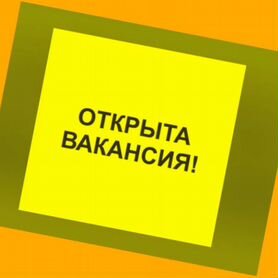 ОТКРЫТА ВАКАНСИЯ!